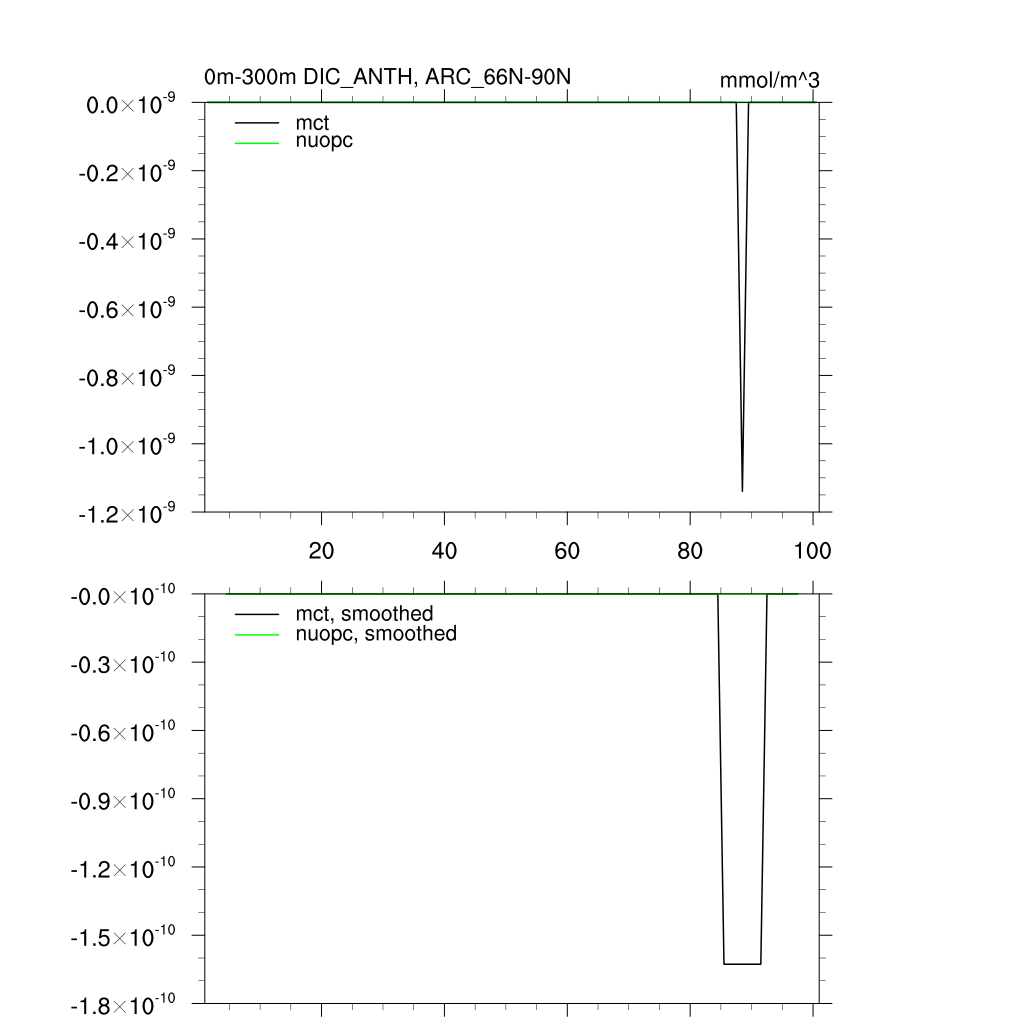 0m-300m DIC_ANTH, ARC_66N-90N

mmol/m^3

$0.0\times10^{-9}$
$-0.2\times10^{-9}$
$-0.4\times10^{-9}$
$-0.6\times10^{-9}$
$-0.8\times10^{-9}$
$-1.0\times10^{-9}$
$-1.2\times10^{-9}$

mct
nuopc

20
40
60
80
100

$-0.0\times10^{-10}$
$-0.3\times10^{-10}$
$-0.6\times10^{-10}$
$-0.9\times10^{-10}$
$-1.2\times10^{-10}$
$-1.5\times10^{-10}$
$-1.8\times10^{-10}$

mct, smoothed
nuopc, smoothed